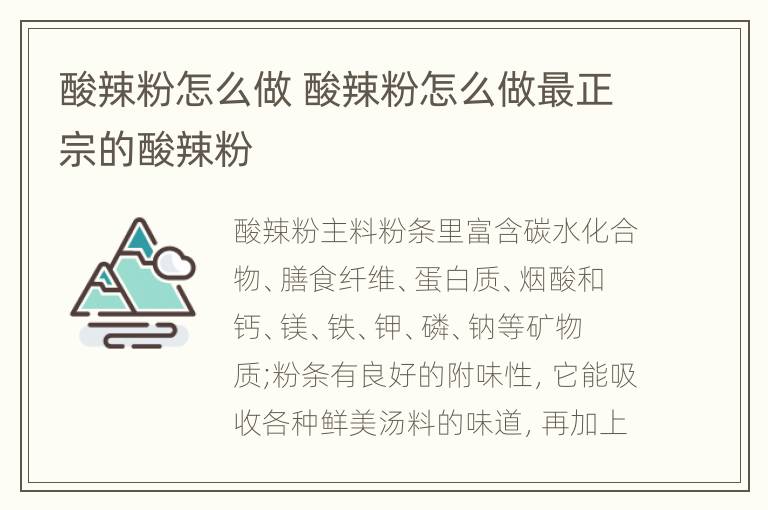 酸辣粉怎么做 酸辣粉怎么做最正宗的酸辣粉

酸辣粉主料粉条里富含碳水化合物、膳食纤维、蛋白质、烟酸和钙、镁、铁、钾、磷、钠等矿物质;粉条有良好的附味性, 它能吸收各种鲜美汤料的味道, 再加上